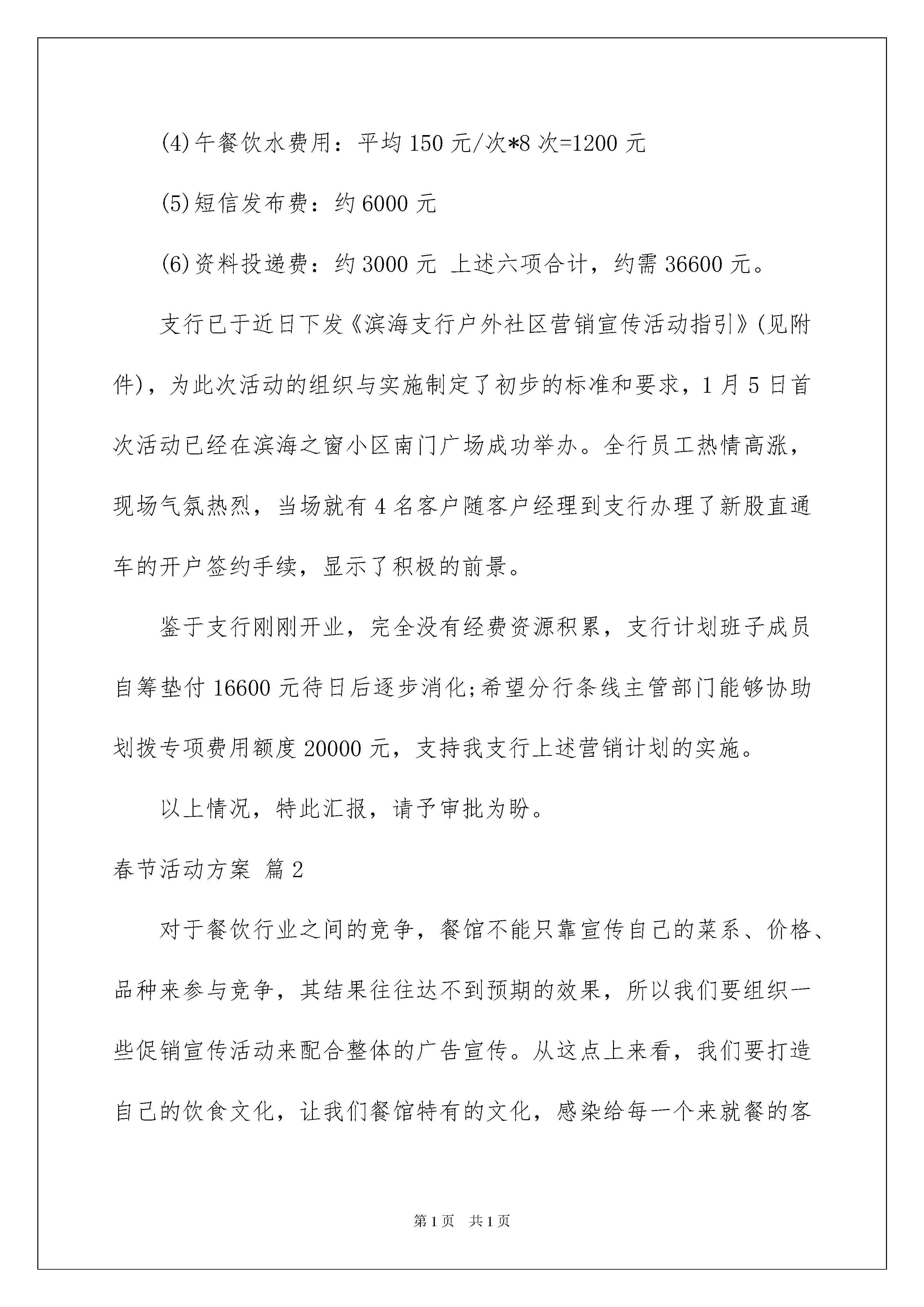 (4)午餐饮水费用：平均 150 元/次*8 次=1200 元

(5)短信发布费：约 6000 元

(6)资料投递费：约 3000 元 上述六项合计，约需 36600 元。

支行已于近日下发《滨海支行户外社区营销宣传活动指引》(见附件)，为此次活动的组织与实施制定了初步的标准和要求，1 月 5 日首次活动已经在滨海之窗小区南门广场成功举办。全行员工热情高涨，现场气氛热烈，当场就有 4 名客户随客户经理到支行办理了新股直通车的开户签约手续，显示了积极的前景。

鉴于支行刚刚开业，完全没有经费资源积累，支行计划班子成员自筹垫付 16600 元待日后逐步消化;希望分行条线主管部门能够协助划拨专项费用额度 20000 元，支持我支行上述营销计划的实施。

以上情况，特此汇报，请予审批为盼。

春节活动方案 篇 2

对于餐饮行业之间的竞争，餐馆不能只靠宣传自己的菜系、价格、品种来参与竞争，其结果往往达不到预期的效果，所以我们要组织一些促销宣传活动来配合整体的广告宣传。从这点上来看，我们要打造自己的饮食文化，让我们餐馆特有的文化，感染给每一个来就餐的客

第 1 页 共 1 页